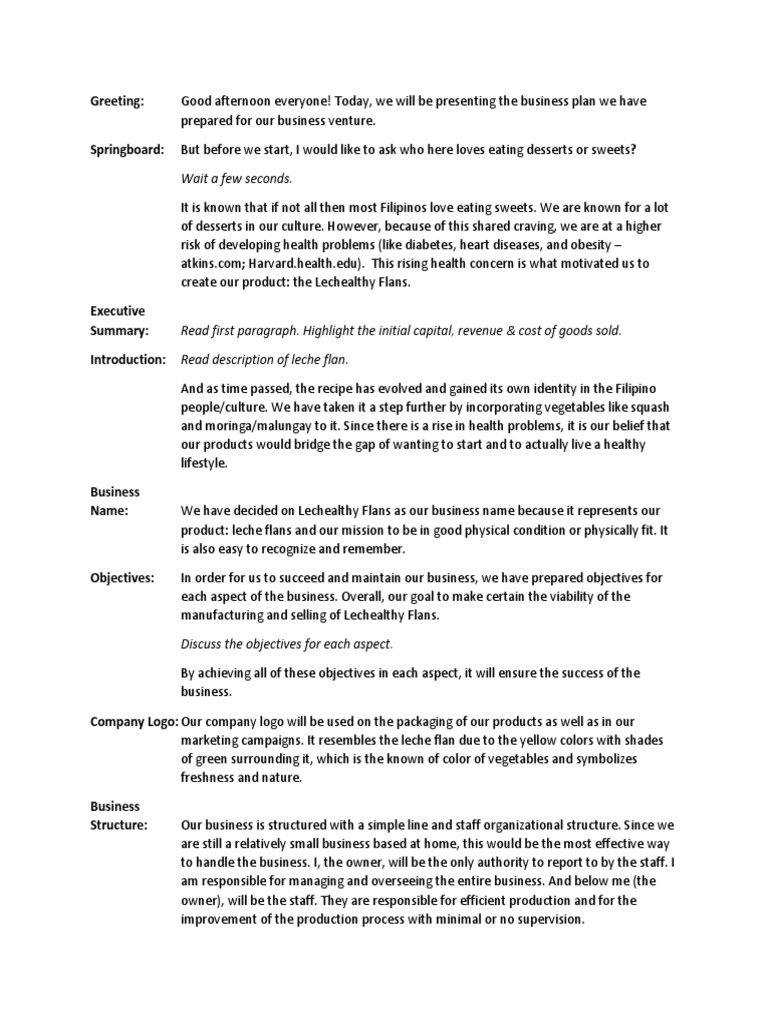 Greeting: Good afternoon everyone! Today, we will be presenting the business plan we have prepared for our business venture.

Springboard: But before we start, I would like to ask who here loves eating desserts or sweets?

Wait a few seconds.

It is known that if not all then most Filipinos love eating sweets. We are known for a lot of desserts in our culture. However, because of this shared craving, we are at a higher risk of developing health problems (like diabetes, heart diseases, and obesity – atkins.com; Harvard.health.edu). This rising health concern is what motivated us to create our product: the Lechealthy Flans.

Executive Summary: Read first paragraph. Highlight the initial capital, revenue & cost of goods sold.

Introduction: Read description of leche flan.

And as time passed, the recipe has evolved and gained its own identity in the Filipino people/culture. We have taken it a step further by incorporating vegetables like squash and moringa/malungay to it. Since there is a rise in health problems, it is our belief that our products would bridge the gap of wanting to start and to actually live a healthy lifestyle.

Business Name: We have decided on Lechealthy Flans as our business name because it represents our product: leche flans and our mission to be in good physical condition or physically fit. It is also easy to recognize and remember.

Objectives: In order for us to succeed and maintain our business, we have prepared objectives for each aspect of the business. Overall, our goal to make certain the viability of the manufacturing and selling of Lechealthy Flans.

Discuss the objectives for each aspect.

By achieving all of these objectives in each aspect, it will ensure the success of the business.

Company Logo: Our company logo will be used on the packaging of our products as well as in our marketing campaigns. It resembles the leche flan due to the yellow colors with shades of green surrounding it, which is the known of color of vegetables and symbolizes freshness and nature.

Business Structure: Our business is structured with a simple line and staff organizational structure. Since we are still a relatively small business based at home, this would be the most effective way to handle the business. I, the owner, will be the only authority to report to by the staff. I am responsible for managing and overseeing the entire business. And below me (the owner), will be the staff. They are responsible for efficient production and for the improvement of the production process with minimal or no supervision.